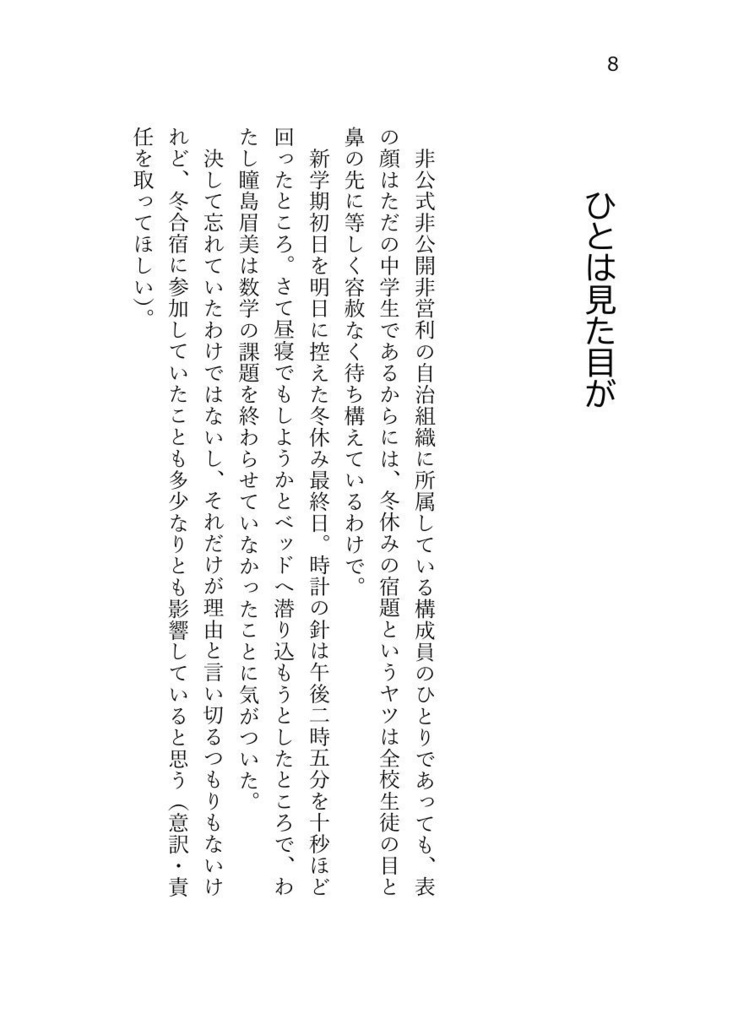 8

ひとは見た目が

非公式非公開非営利の自治組織に所属している構成員のひとりであっても、表の顔はただの中学生であるからには、冬休みの宿題というヤツは全校生徒の目と鼻の先に等しく容赦なく待ち構えているわけで。

新学期初日を明日に控えた冬休み最終日。時計の針は午後二時五分を十秒ほど回ったところ。さて昼寝でもしようかとベッドへ潜り込もうとしたところで、わたし瞳島眉美は数学の課題を終わらせていなかったことに気がついた。

決して忘れていたわけではないし、それだけが理由と言い切るつもりもないけれど、冬合宿に参加していたことも多少なりとも影響していると思う（意訳・責任を取ってほしい）。